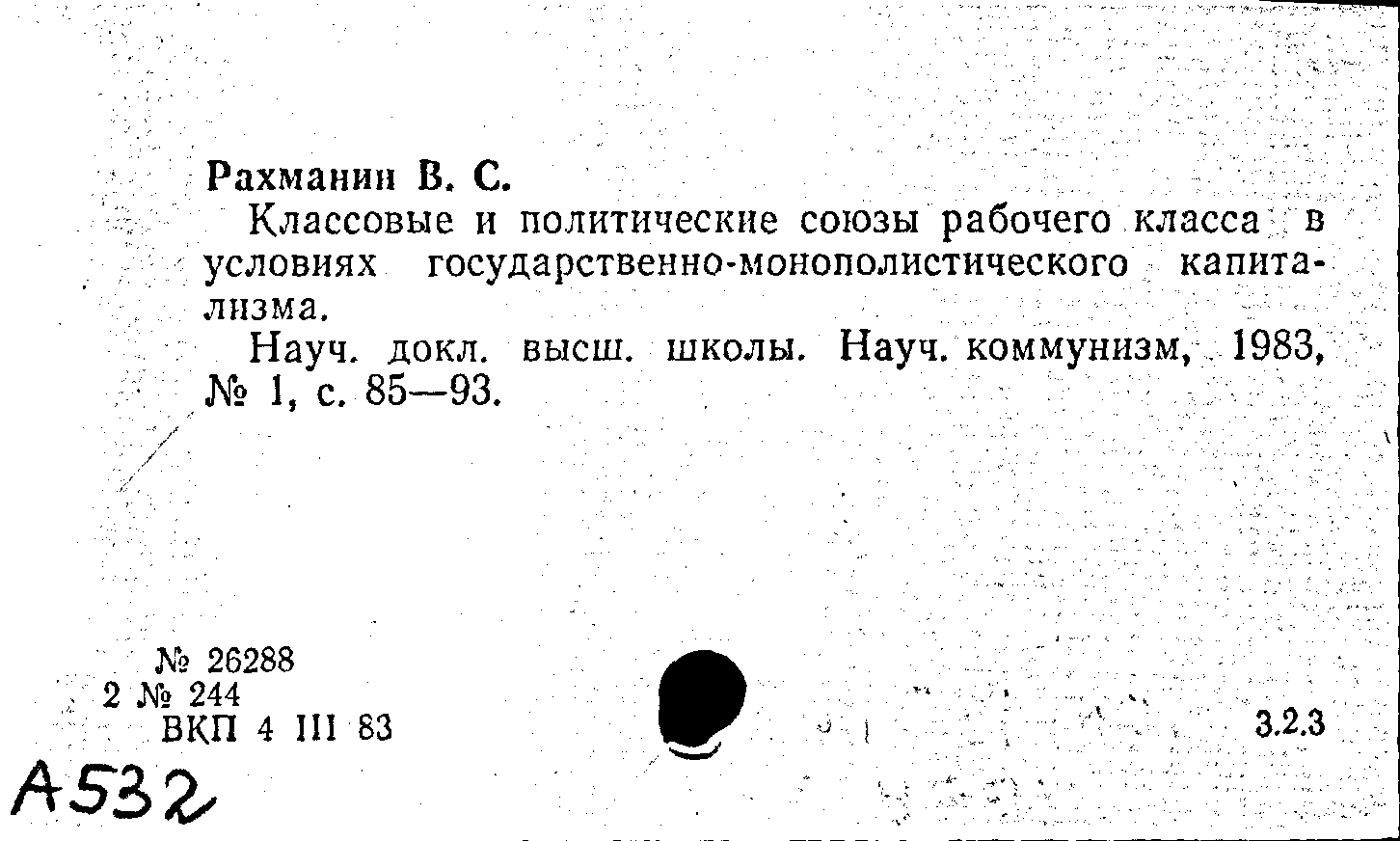 Рахманин В. С.

Классовые и политические союзы рабочего класса в условиях государственно-монополистического капитализма.

Науч. докл. высш. школы. Науч. коммунизм, 1983, № 1, с. 85—93.

№ 26288
2 № 244
ВКП 4 III 83

3.2.3

A532